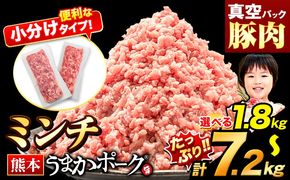 便利な
小分けタイプ!

真空パック
豚肉

ミンチ

熊本 うまかポーク®

選べる 1.8kg
〜
たっぷり!!
計 7.2kg